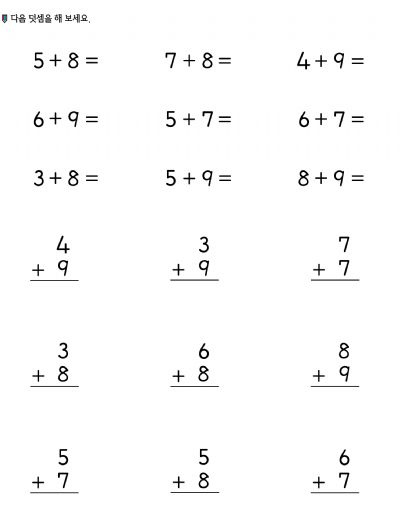 다음 덧셈을 해 보세요.

$5 + 8 =$ $7 + 8 =$ $4 + 9 =$

$6 + 9 =$ $5 + 7 =$ $6 + 7 =$

$3 + 8 =$ $5 + 9 =$ $8 + 9 =$

$\begin{array}{r} 4 \\ +\ 9 \\ \hline \end{array}$ $\begin{array}{r} 3 \\ +\ 9 \\ \hline \end{array}$ $\begin{array}{r} 7 \\ +\ 7 \\ \hline \end{array}$

$\begin{array}{r} 3 \\ +\ 8 \\ \hline \end{array}$ $\begin{array}{r} 6 \\ +\ 8 \\ \hline \end{array}$ $\begin{array}{r} 8 \\ +\ 9 \\ \hline \end{array}$

$\begin{array}{r} 5 \\ +\ 7 \\ \hline \end{array}$ $\begin{array}{r} 5 \\ +\ 8 \\ \hline \end{array}$ $\begin{array}{r} 6 \\ +\ 7 \\ \hline \end{array}$